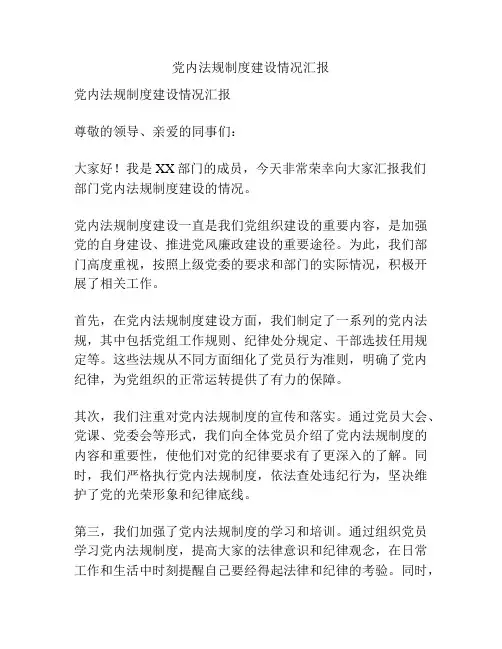 党内法规制度建设情况汇报

党内法规制度建设情况汇报

尊敬的领导、亲爱的同事们：

大家好！我是XX部门的成员，今天非常荣幸向大家汇报我们部门党内法规制度建设的情况。

党内法规制度建设一直是我们党组织建设的重要内容，是加强党的自身建设、推进党风廉政建设的重要途径。为此，我们部门高度重视，按照上级党委的要求和部门的实际情况，积极开展了相关工作。

首先，在党内法规制度建设方面，我们制定了一系列的党内法规，其中包括党组工作规则、纪律处分规定、干部选拔任用规定等。这些法规从不同方面细化了党员行为准则，明确了党内纪律，为党组织的正常运转提供了有力的保障。

其次，我们注重对党内法规制度的宣传和落实。通过党员大会、党课、党委会等形式，我们向全体党员介绍了党内法规制度的内容和重要性，使他们对党的纪律要求有了更深入的了解。同时，我们严格执行党内法规制度，依法查处违纪行为，坚决维护了党的光荣形象和纪律底线。

第三，我们加强了党内法规制度的学习和培训。通过组织党员学习党内法规制度，提高大家的法律意识和纪律观念，在日常工作和生活中时刻提醒自己要经得起法律和纪律的考验。同时，